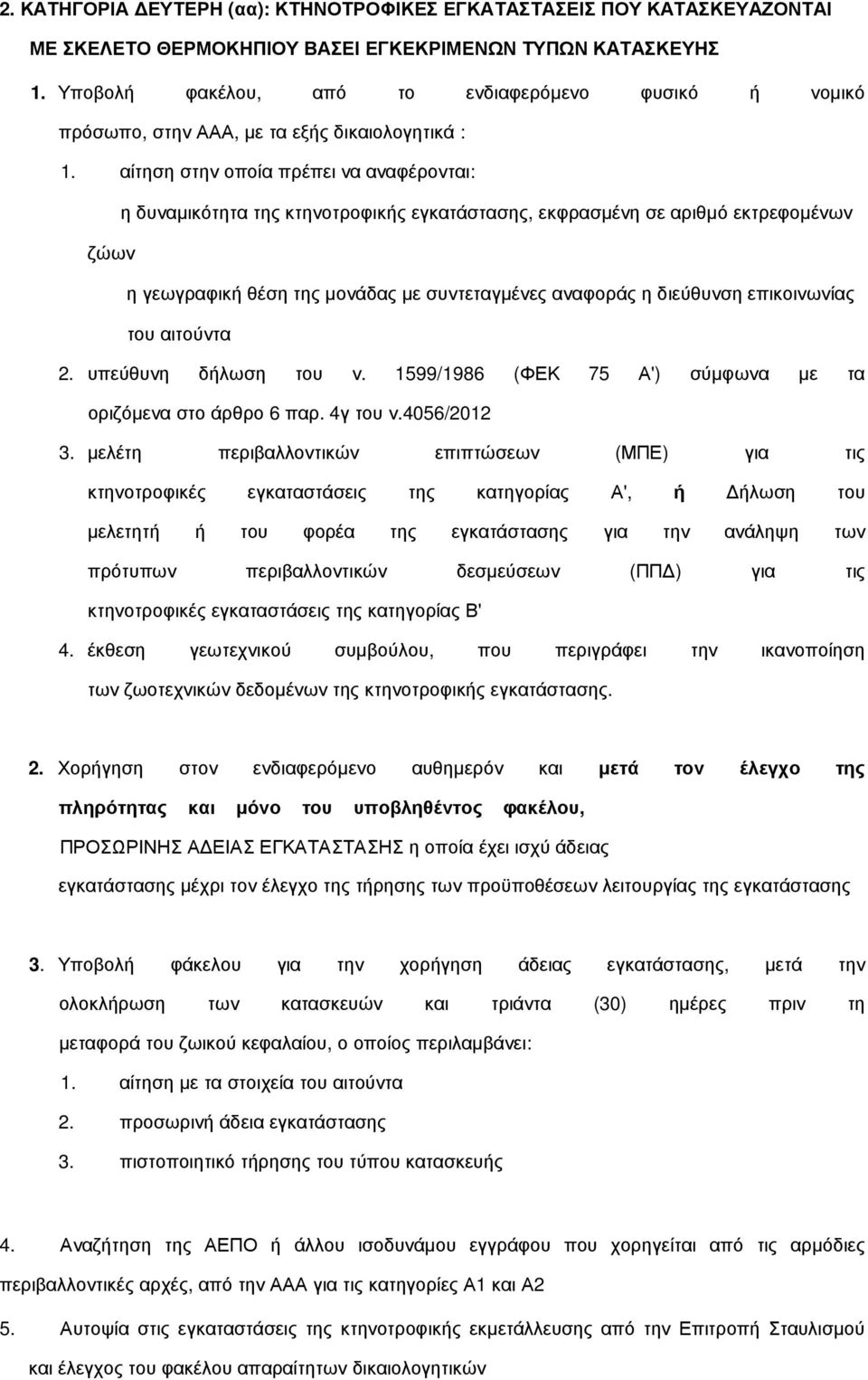 2. ΚΑΤΗΓΟΡΙΑ ΔΕΥΤΕΡΗ (αα): ΚΤΗΝΟΤΡΟΦΙΚΕΣ ΕΓΚΑΤΑΣΤΑΣΕΙΣ ΠΟΥ ΚΑΤΑΣΚΕΥΑΖΟΝΤΑΙ ΜΕ ΣΚΕΛΕΤΟ ΘΕΡΜΟΚΗΠΙΟΥ ΒΑΣΕΙ ΕΓΚΕΚΡΙΜΕΝΩΝ ΤΥΠΩΝ ΚΑΤΑΣΚΕΥΗΣ

1. Υποβολή φακέλου, από το ενδιαφερόμενο φυσικό ή νομικό πρόσωπο, στην ΑΑΑ, με τα εξής δικαιολογητικά :

1. αίτηση στην οποία πρέπει να αναφέρονται:

η δυναμικότητα της κτηνοτροφικής εγκατάστασης, εκφρασμένη σε αριθμό εκτρεφομένων ζώων

η γεωγραφική θέση της μονάδας με συντεταγμένες αναφοράς η διεύθυνση επικοινωνίας του αιτούντα

2. υπεύθυνη δήλωση του ν. 1599/1986 (ΦΕΚ 75 Α') σύμφωνα με τα οριζόμενα στο άρθρο 6 παρ. 4γ του ν.4056/2012

3. μελέτη περιβαλλοντικών επιπτώσεων (ΜΠΕ) για τις κτηνοτροφικές εγκαταστάσεις της κατηγορίας Α', ή Δήλωση του μελετητή ή του φορέα της εγκατάστασης για την ανάληψη των πρότυπων περιβαλλοντικών δεσμεύσεων (ΠΠΔ) για τις κτηνοτροφικές εγκαταστάσεις της κατηγορίας Β'

4. έκθεση γεωτεχνικού συμβούλου, που περιγράφει την ικανοποίηση των ζωοτεχνικών δεδομένων της κτηνοτροφικής εγκατάστασης.

2. Χορήγηση στον ενδιαφερόμενο αυθημερόν και μετά τον έλεγχο της πληρότητας και μόνο του υποβληθέντος φακέλου, ΠΡΟΣΩΡΙΝΗΣ ΑΔΕΙΑΣ ΕΓΚΑΤΑΣΤΑΣΗΣ η οποία έχει ισχύ άδειας εγκατάστασης μέχρι τον έλεγχο της τήρησης των προϋποθέσεων λειτουργίας της εγκατάστασης

3. Υποβολή φάκελου για την χορήγηση άδειας εγκατάστασης, μετά την ολοκλήρωση των κατασκευών και τριάντα (30) ημέρες πριν τη μεταφορά του ζωικού κεφαλαίου, ο οποίος περιλαμβάνει:

1. αίτηση με τα στοιχεία του αιτούντα

2. προσωρινή άδεια εγκατάστασης

3. πιστοποιητικό τήρησης του τύπου κατασκευής

4. Αναζήτηση της ΑΕΠΟ ή άλλου ισοδυνάμου εγγράφου που χορηγείται από τις αρμόδιες περιβαλλοντικές αρχές, από την ΑΑΑ για τις κατηγορίες Α1 και Α2

5. Αυτοψία στις εγκαταστάσεις της κτηνοτροφικής εκμετάλλευσης από την Επιτροπή Σταυλισμού και έλεγχος του φακέλου απαραίτητων δικαιολογητικών